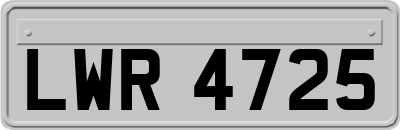 LWR 4725